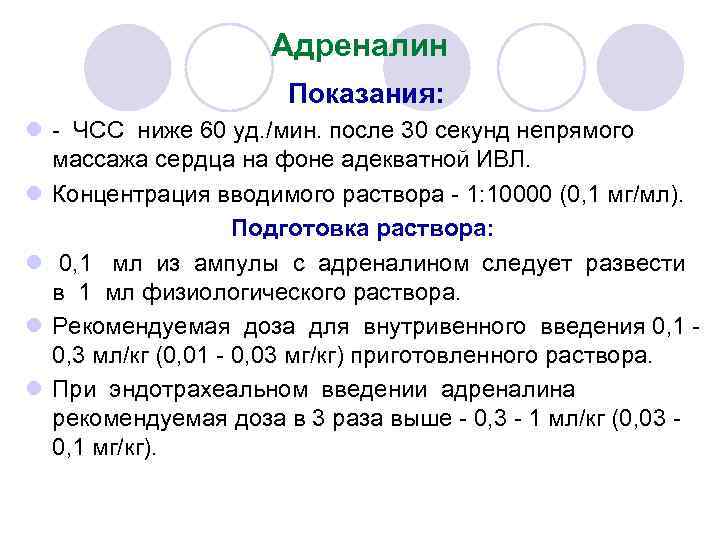 Адреналин

Показания:

- ЧСС ниже 60 уд./мин. после 30 секунд непрямого массажа сердца на фоне адекватной ИВЛ.

Концентрация вводимого раствора - 1:10000 (0,1 мг/мл).

Подготовка раствора:

0,1 мл из ампулы с адреналином следует развести в 1 мл физиологического раствора.

Рекомендуемая доза для внутривенного введения 0,1 - 0,3 мл/кг (0,01 - 0,03 мг/кг) приготовленного раствора.

При эндотрахеальном введении адреналина рекомендуемая доза в 3 раза выше - 0,3 - 1 мл/кг (0,03 - 0,1 мг/кг).